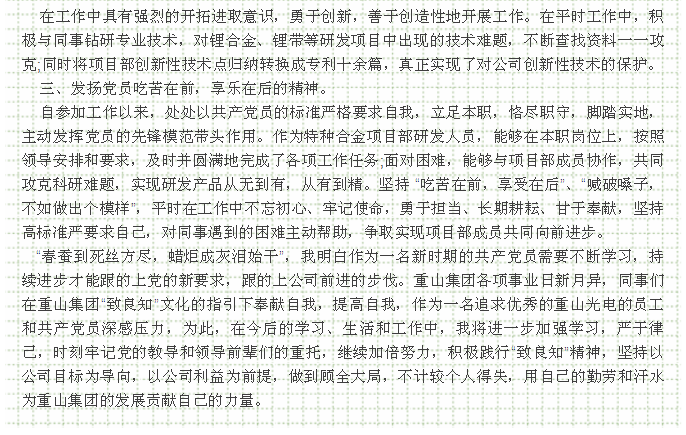 在工作中具有强烈的开拓进取意识，勇于创新，善于创造性地开展工作。在平时工作中，积极与同事钻研专业技术，对锂合金、锂带等研发项目中出现的技术难题，不断查找资料一一攻克;同时将项目部创新性技术点归纳转换成专利十余篇，真正实现了对公司创新性技术的保护。

三、发扬党员吃苦在前，享乐在后的精神。

自参加工作以来，处处以共产党员的标准严格要求自我，立足本职，恪尽职守，脚踏实地，主动发挥党员的先锋模范带头作用。作为特种合金项目部研发人员，能够在本职岗位上，按照领导安排和要求，及时并圆满地完成了各项工作任务;面对困难，能够与项目部成员协作，共同攻克科研难题，实现研发产品从无到有，从有到精。坚持“吃苦在前，享受在后”、“喊破嗓子，不如做出个模样”，平时在工作中不忘初心、牢记使命，勇于担当、长期耕耘、甘于奉献，坚持高标准严要求自己，对同事遇到的困难主动帮助，争取实现项目部成员共同向前进步。

“春蚕到死丝方尽，蜡炬成灰泪始干”，我明白作为一名新时期的共产党员需要不断学习，持续进步才能跟的上党的新要求，跟的上公司前进的步伐。重山集团各项事业日新月异，同事们在重山集团“致良知”文化的指引下奉献自我，提高自我，作为一名追求优秀的重山光电的员工和共产党员深感压力，为此，在今后的学习、生活和工作中，我将进一步加强学习，严于律己，时刻牢记党的教导和领导前辈们的重托，继续加倍努力，积极践行“致良知”精神，坚持以公司目标为导向，以公司利益为前提，做到顾全大局，不计较个人得失，用自己的勤劳和汗水为重山集团的发展贡献自己的力量。